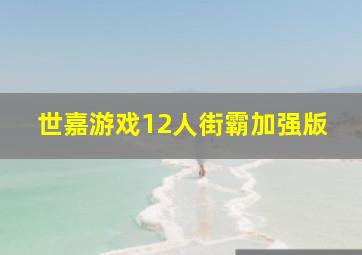 世嘉游戏12人街霸加强版